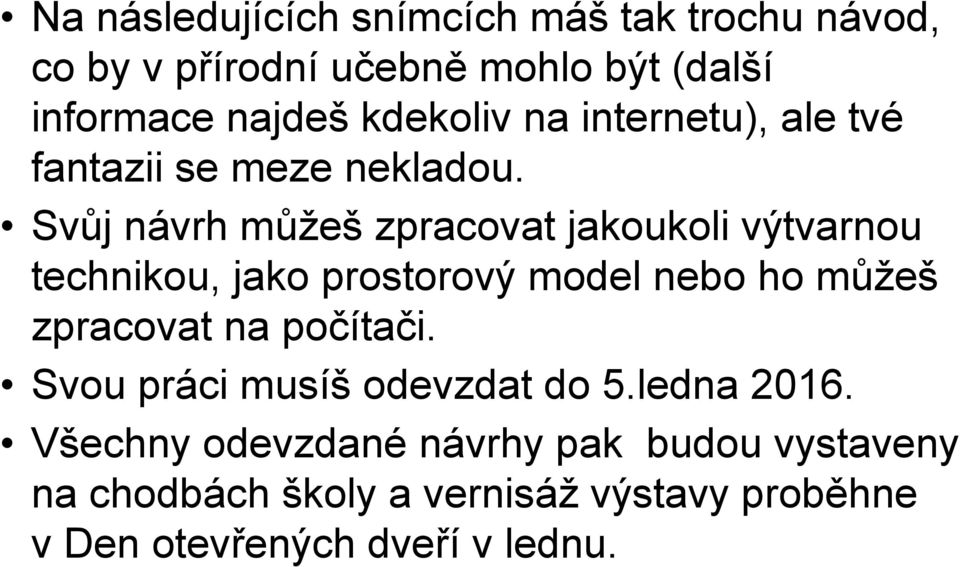 • Na následujících snímcích máš tak trochu návod, co by v přírodní učebně mohlo být (další informace najdeš kdekoliv na internetu), ale tvé fantazii se meze nekladou.
• Svůj návrh můžeš zpracovat jakoukoli výtvarnou technikou, jako prostorový model nebo ho můžeš zpracovat na počítači.
• Svou práci musíš odevzdat do 5.ledna 2016.
• Všechny odevzdané návrhy pak budou vystaveny na chodbách školy a vernisáž výstavy proběhne v Den otevřených dveří v lednu.